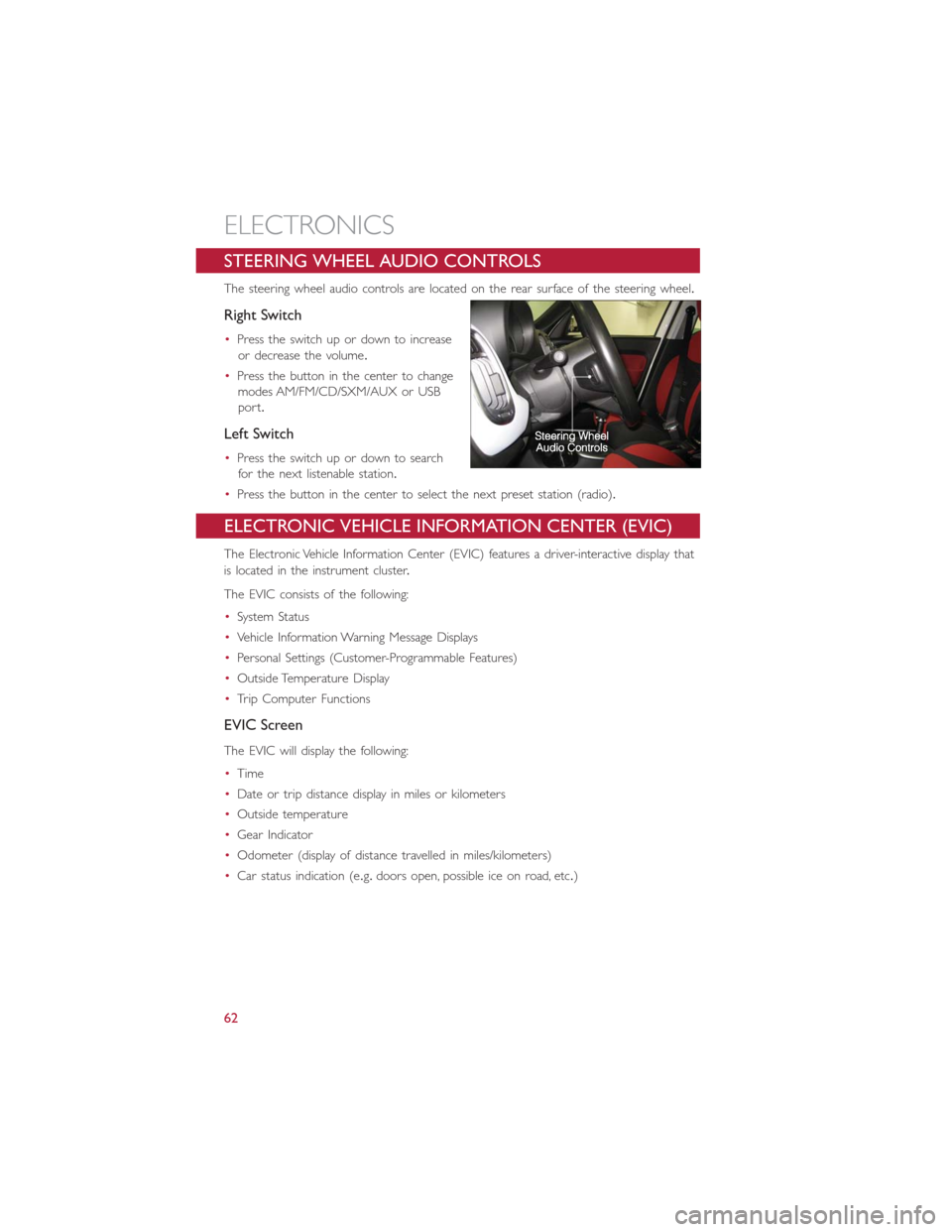 ELECTRONICS

STEERING WHEEL AUDIO CONTROLS

The steering wheel audio controls are located on the rear surface of the steering wheel.

Right Switch

• Press the switch up or down to increase or decrease the volume.

• Press the button in the center to change modes AM/FM/CD/SXM/AUX or USB port.

Left Switch

• Press the switch up or down to search for the next listenable station.

• Press the button in the center to select the next preset station (radio).

Steering Wheel
Audio Controls

ELECTRONIC VEHICLE INFORMATION CENTER (EVIC)

The Electronic Vehicle Information Center (EVIC) features a driver-interactive display that is located in the instrument cluster.

The EVIC consists of the following:

• System Status

• Vehicle Information Warning Message Displays

• Personal Settings (Customer-Programmable Features)

• Outside Temperature Display

• Trip Computer Functions

EVIC Screen

The EVIC will display the following:

• Time

• Date or trip distance display in miles or kilometers

• Outside temperature

• Gear Indicator

• Odometer (display of distance travelled in miles/kilometers)

• Car status indication (e.g. doors open, possible ice on road, etc.)

62

carmanualsonline.info